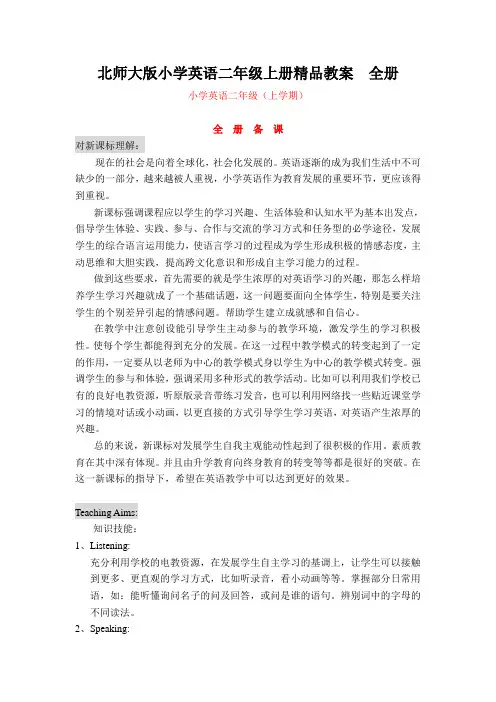 北师大版小学英语二年级上册精品教案　全册

小学英语二年级（上学期）

全　册　备　课

对新课标理解：

现在的社会是向着全球化，社会化发展的。英语逐渐的成为我们生活中不可缺少的一部分，越来越被人重视，小学英语作为教育发展的重要环节，更应该得到重视。

新课标强调课程应以学生的学习兴趣、生活体验和认知水平为基本出发点，倡导学生体验、实践、参与、合作与交流的学习方式和任务型的必学途径，发展学生的综合语言运用能力，使语言学习的过程成为学生形成积极的情感态度，主动思维和大胆实践，提高跨文化意识和形成自主学习能力的过程。

做到这些要求，首先需要的就是学生浓厚的对英语学习的兴趣，那怎么样培养学生学习兴趣就成了一个基础话题，这一问题要面向全体学生，特别是要关注学生的个别差异引起的情感问题。帮助学生建立成就感和自信心。

在教学中注意创设能引导学生主动参与的教学环境，激发学生的学习积极性。使每个学生都能得到充分的发展。在这一过程中教学模式的转变起到了一定的作用，一定要从以老师为中心的教学模式身以学生为中心的教学模式转变。强调学生的参与和体验，强调采用多种形式的教学活动。比如可以利用我们学校已有的良好电教资源，听原版录音带练习发音，也可以利用网络找一些贴近课堂学习的情境对话或小动画，以更直接的方式引导学生学习英语，对英语产生浓厚的兴趣。

总的来说，新课标对发展学生自我主观能动性起到了很积极的作用。素质教育在其中深有体现。并且由升学教育向终身教育的转变等等都是很好的突破。在这一新课标的指导下，希望在英语教学中可以达到更好的效果。

Teaching Aims:

知识技能：

1、Listening:

充分利用学校的电教资源，在发展学生自主学习的基调上，让学生可以接触到更多、更直观的学习方式，比如听录音，看小动画等等。掌握部分日常用语，如：能听懂询问名子的问及回答，或问是谁的语句。辨别词中的字母的不同读法。

2、Speaking: